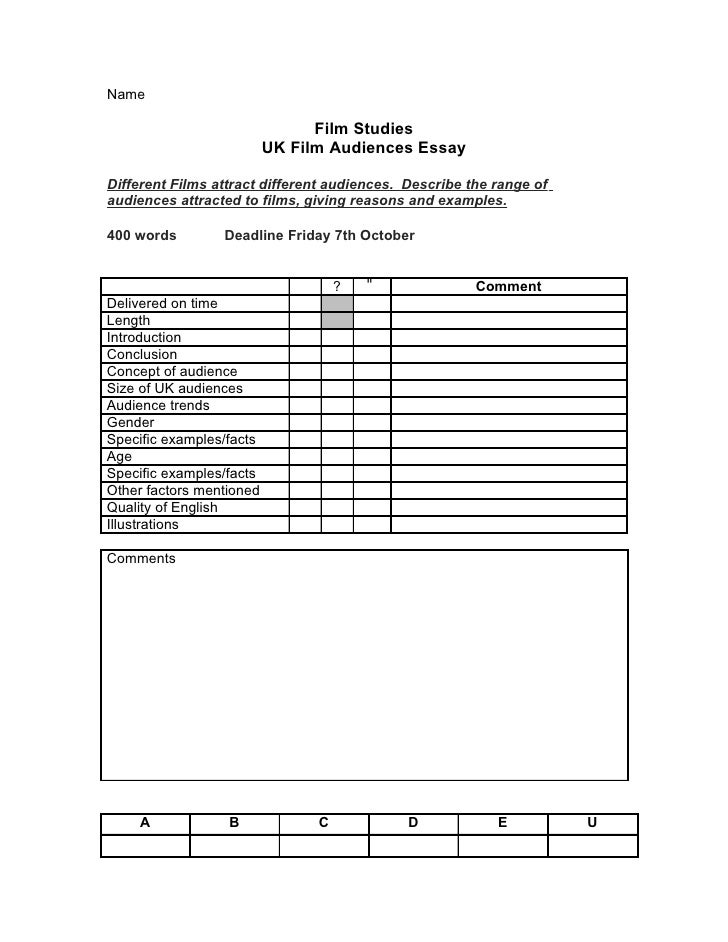 Name

Film Studies
UK Film Audiences Essay

Different Films attract different audiences. Describe the range of audiences attracted to films, giving reasons and examples.

400 words Deadline Friday 7th October

| | | ? | " | Comment |
|---|---|---|---|---|
| Delivered on time | | | | |
| Length | | | | |
| Introduction | | | | |
| Conclusion | | | | |
| Concept of audience | | | | |
| Size of UK audiences | | | | |
| Audience trends | | | | |
| Gender | | | | |
| Specific examples/facts | | | | |
| Age | | | | |
| Specific examples/facts | | | | |
| Other factors mentioned | | | | |
| Quality of English | | | | |
| Illustrations | | | | |

Comments

| A | B | C | D | E | U |
|---|---|---|---|---|---|
| | | | | | |